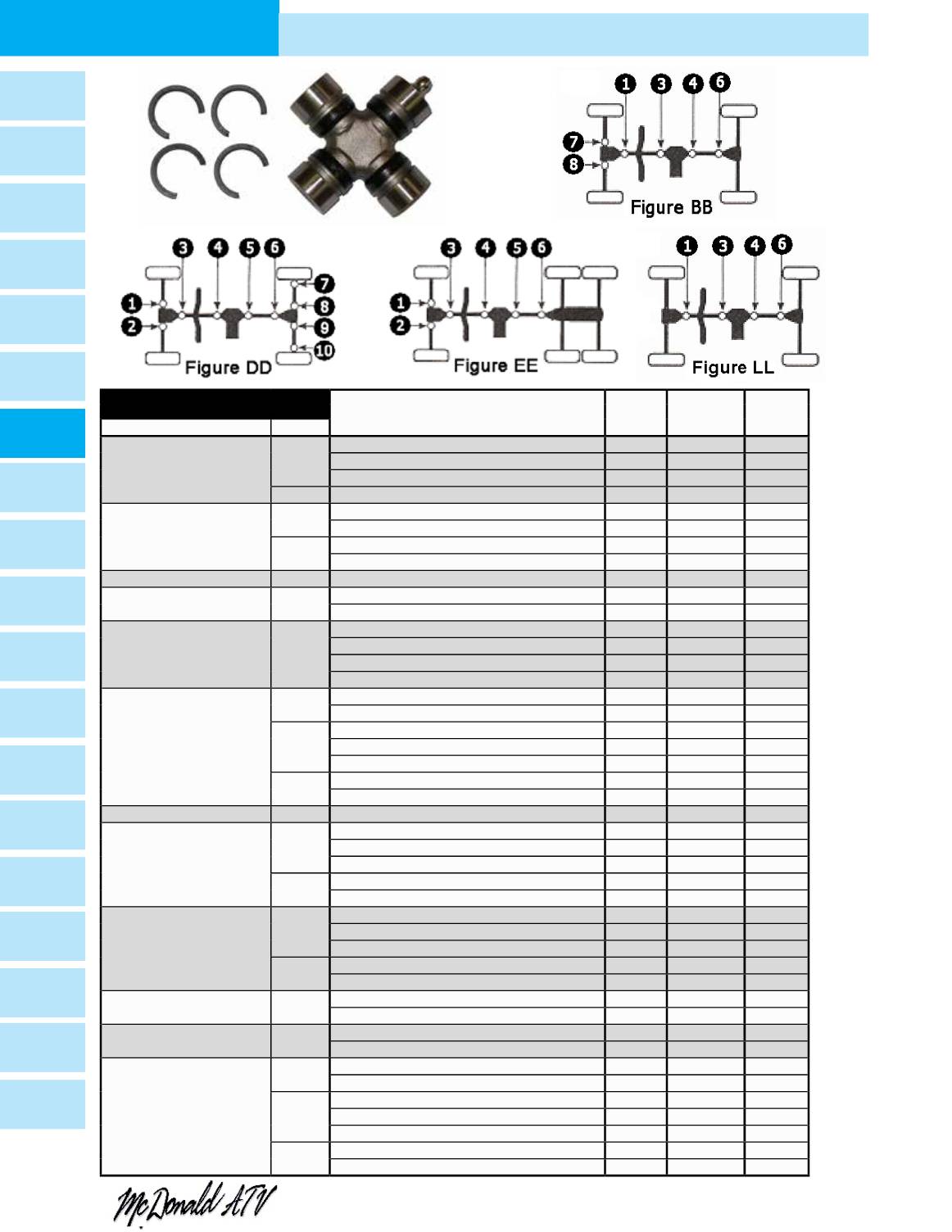 1 3 4 6
7
8
Figure BB

3 4 5 6
1
2
7
8
9
10
Figure DD

3 4 5 6
1
2
Figure EE

1 3 4 6
Figure LL

McDonald ATV